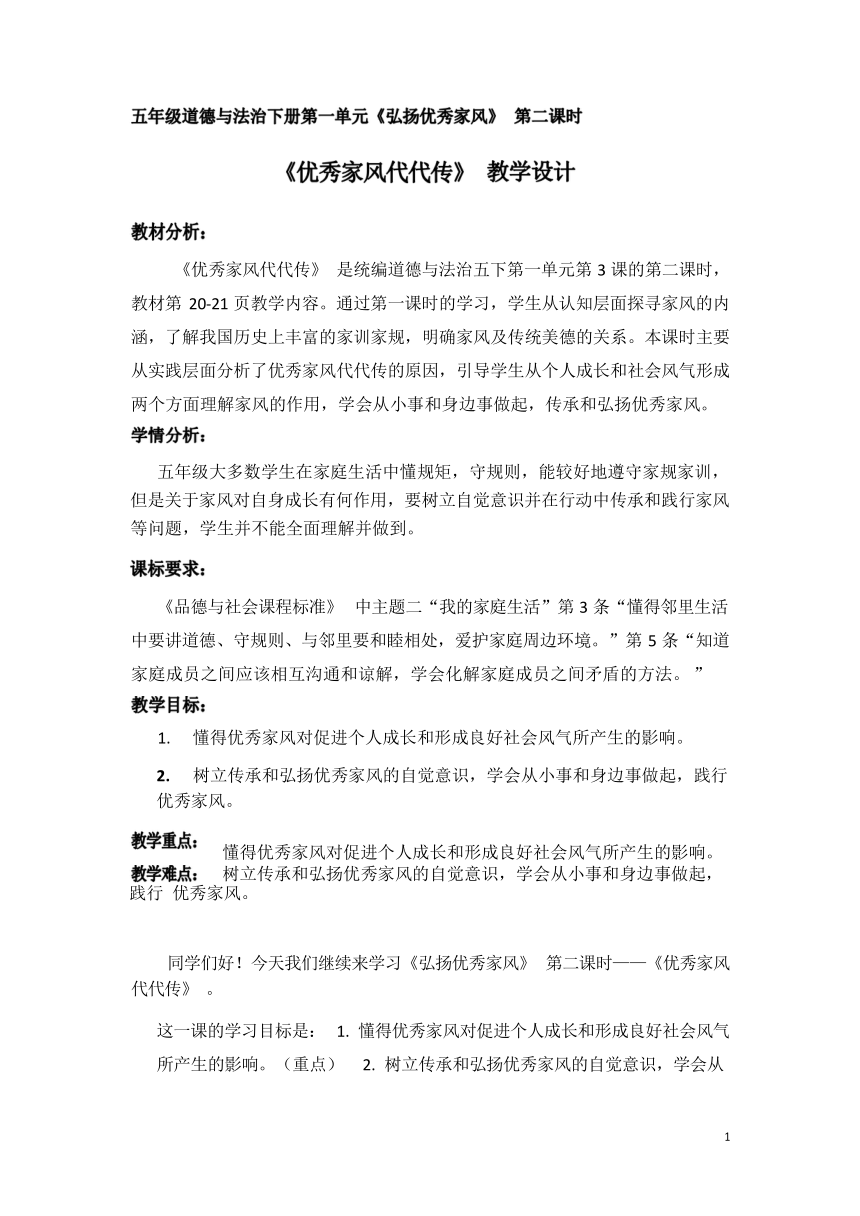 五年级道德与法治下册第一单元《弘扬优秀家风》 第二课时

《优秀家风代代传》 教学设计

教材分析：

《优秀家风代代传》 是统编道德与法治五下第一单元第 3 课的第二课时，教材第 20-21 页教学内容。通过第一课时的学习，学生从认知层面探寻家风的内涵，了解我国历史上丰富的家训家规，明确家风及传统美德的关系。本课时主要从实践层面分析了优秀家风代代传的原因，引导学生从个人成长和社会风气形成两个方面理解家风的作用，学会从小事和身边事做起，传承和弘扬优秀家风。

学情分析：

五年级大多数学生在家庭生活中懂规矩，守规则，能较好地遵守家规家训，但是关于家风对自身成长有何作用，要树立自觉意识并在行动中传承和践行家风等问题，学生并不能全面理解并做到。

课标要求：

《品德与社会课程标准》 中主题二“我的家庭生活”第 3 条“懂得邻里生活中要讲道德、守规则、与邻里要和睦相处，爱护家庭周边环境。”第 5 条“知道家庭成员之间应该相互沟通和谅解，学会化解家庭成员之间矛盾的方法。 ”

教学目标：

1. 懂得优秀家风对促进个人成长和形成良好社会风气所产生的影响。

2. 树立传承和弘扬优秀家风的自觉意识，学会从小事和身边事做起，践行优秀家风。

教学重点： 懂得优秀家风对促进个人成长和形成良好社会风气所产生的影响。

教学难点： 树立传承和弘扬优秀家风的自觉意识，学会从小事和身边事做起，践行 优秀家风。

同学们好！今天我们继续来学习《弘扬优秀家风》 第二课时——《优秀家风代代传》 。

这一课的学习目标是： 1. 懂得优秀家风对促进个人成长和形成良好社会风气所产生的影响。（重点） 2. 树立传承和弘扬优秀家风的自觉意识，学会从

1